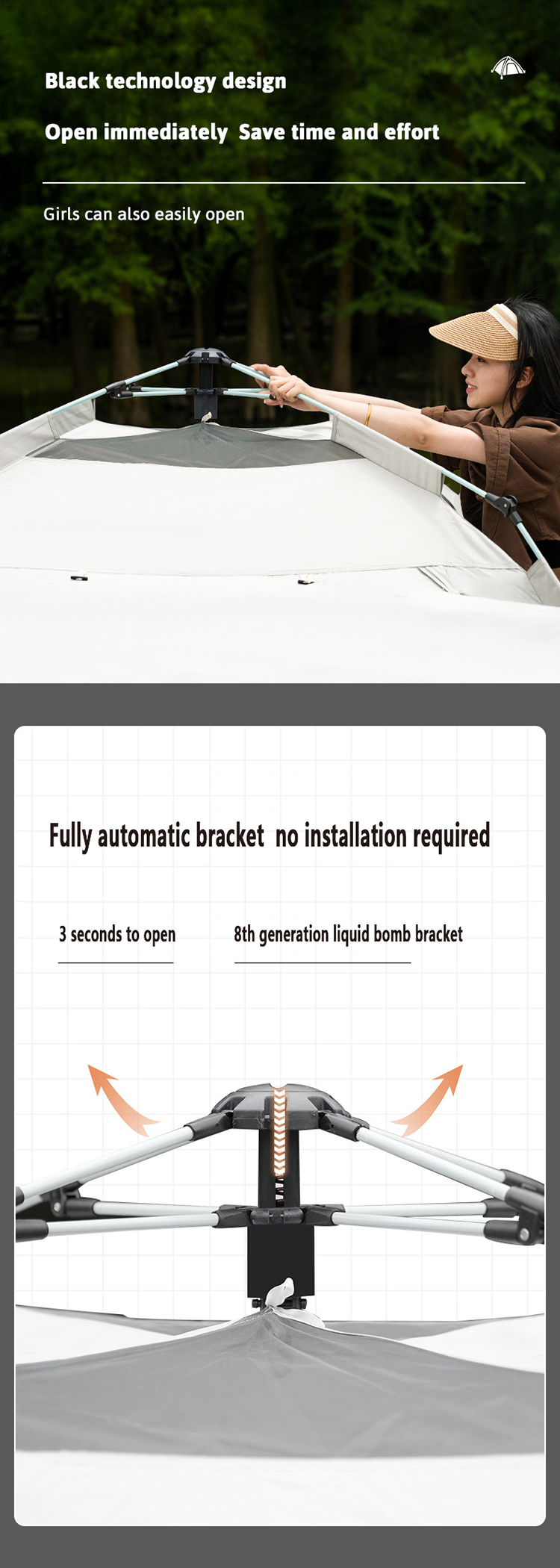 Black technology design

Open immediately  Save time and effort

Girls can also easily open

Fully automatic bracket  no installation required

3 seconds to open

8th generation liquid bomb bracket